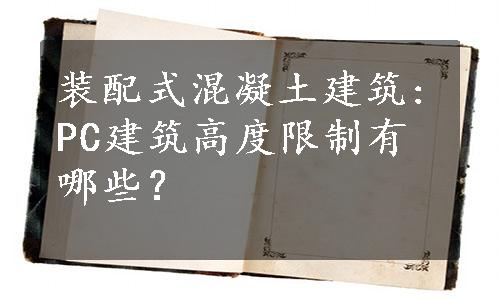 装配式混凝土建筑：PC建筑高度限制有哪些？